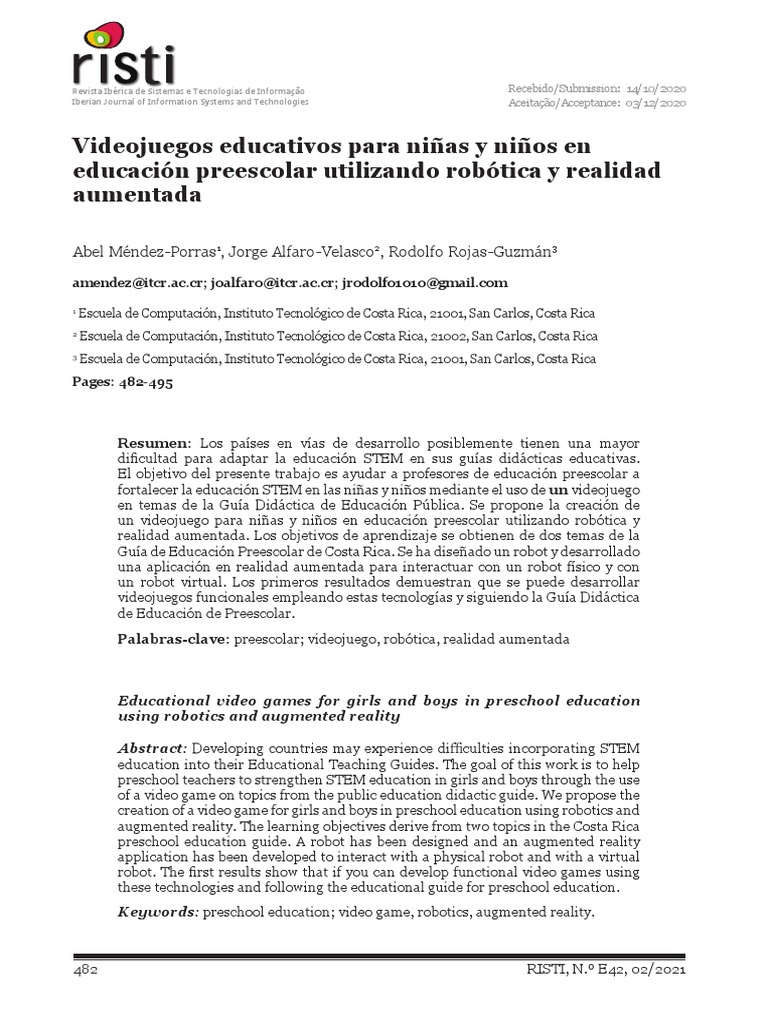 risti
Revista Ibérica de Sistemas e Tecnologias de Informação
Iberian Journal of Information Systems and Technologies

Recebido/Submission: 14/10/2020
Aceitação/Acceptance: 03/12/2020

Videojuegos educativos para niñas y niños en educación preescolar utilizando robótica y realidad aumentada

Abel Méndez-Porras¹, Jorge Alfaro-Velasco², Rodolfo Rojas-Guzmán³

amendez@itcr.ac.cr; joalfaro@itcr.ac.cr; jrodolfo1010@gmail.com

¹ Escuela de Computación, Instituto Tecnológico de Costa Rica, 21001, San Carlos, Costa Rica
² Escuela de Computación, Instituto Tecnológico de Costa Rica, 21002, San Carlos, Costa Rica
³ Escuela de Computación, Instituto Tecnológico de Costa Rica, 21001, San Carlos, Costa Rica

Pages: 482-495

Resumen: Los países en vías de desarrollo posiblemente tienen una mayor dificultad para adaptar la educación STEM en sus guías didácticas educativas. El objetivo del presente trabajo es ayudar a profesores de educación preescolar a fortalecer la educación STEM en las niñas y niños mediante el uso de un videojuego en temas de la Guía Didáctica de Educación Pública. Se propone la creación de un videojuego para niñas y niños en educación preescolar utilizando robótica y realidad aumentada. Los objetivos de aprendizaje se obtienen de dos temas de la Guía de Educación Preescolar de Costa Rica. Se ha diseñado un robot y desarrollado una aplicación en realidad aumentada para interactuar con un robot físico y con un robot virtual. Los primeros resultados demuestran que se puede desarrollar videojuegos funcionales empleando estas tecnologías y siguiendo la Guía Didáctica de Educación de Preescolar.

Palabras-clave: preescolar; videojuego, robótica, realidad aumentada

Educational video games for girls and boys in preschool education using robotics and augmented reality

Abstract: Developing countries may experience difficulties incorporating STEM education into their Educational Teaching Guides. The goal of this work is to help preschool teachers to strengthen STEM education in girls and boys through the use of a video game on topics from the public education didactic guide. We propose the creation of a video game for girls and boys in preschool education using robotics and augmented reality. The learning objectives derive from two topics in the Costa Rica preschool education guide. A robot has been designed and an augmented reality application has been developed to interact with a physical robot and with a virtual robot. The first results show that if you can develop functional video games using these technologies and following the educational guide for preschool education.

Keywords: preschool education; video game, robotics, augmented reality.

482

RISTI, N.º E42, 02/2021